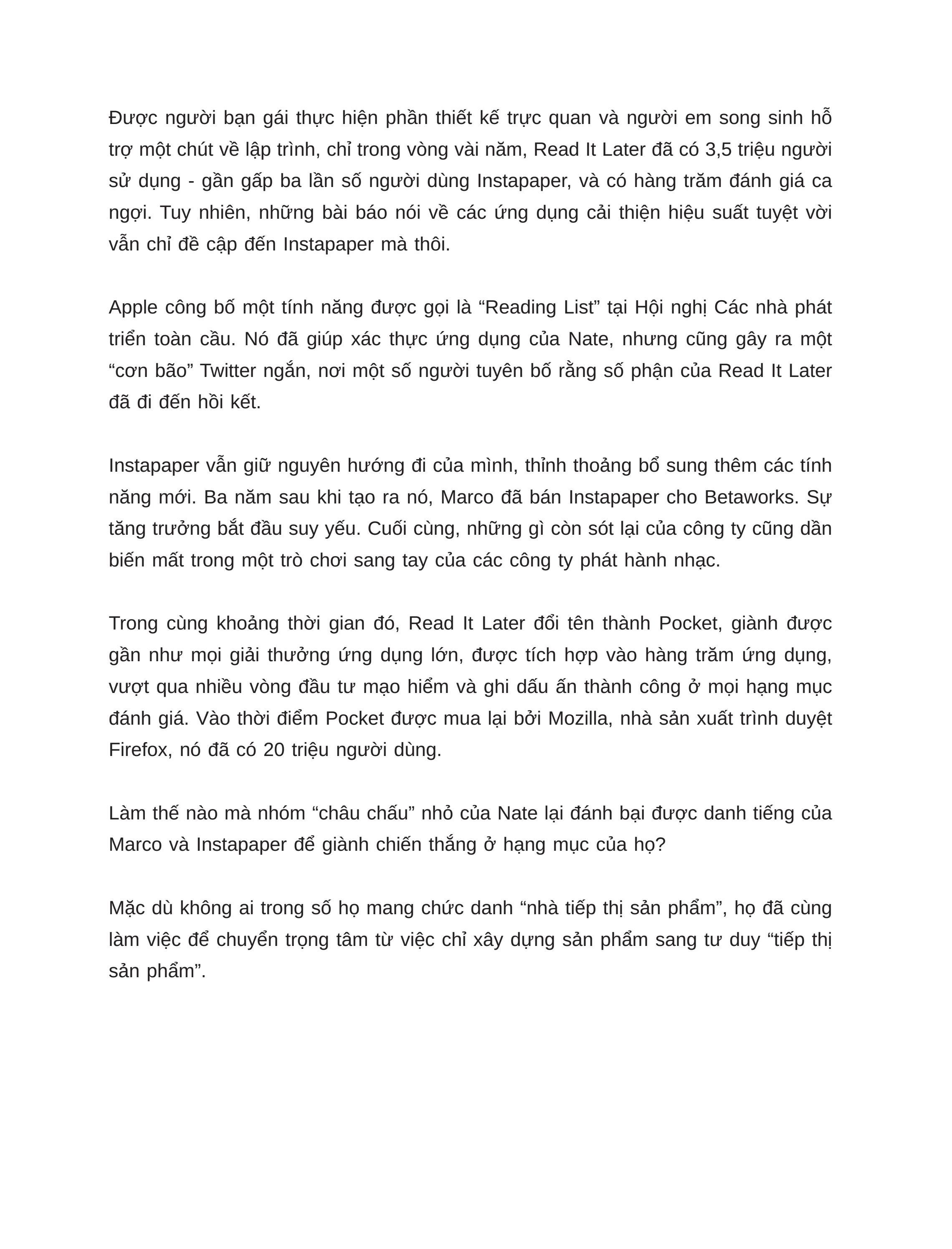 Được người bạn gái thực hiện phần thiết kế trực quan và người em song sinh hỗ trợ một chút về lập trình, chỉ trong vòng vài năm, Read It Later đã có 3,5 triệu người sử dụng - gần gấp ba lần số người dùng Instapaper, và có hàng trăm đánh giá ca ngợi. Tuy nhiên, những bài báo nói về các ứng dụng cải thiện hiệu suất tuyệt vời vẫn chỉ đề cập đến Instapaper mà thôi.

Apple công bố một tính năng được gọi là “Reading List” tại Hội nghị Các nhà phát triển toàn cầu. Nó đã giúp xác thực ứng dụng của Nate, nhưng cũng gây ra một “cơn bão” Twitter ngắn, nơi một số người tuyên bố rằng số phận của Read It Later đã đi đến hồi kết.

Instapaper vẫn giữ nguyên hướng đi của mình, thỉnh thoảng bổ sung thêm các tính năng mới. Ba năm sau khi tạo ra nó, Marco đã bán Instapaper cho Betaworks. Sự tăng trưởng bắt đầu suy yếu. Cuối cùng, những gì còn sót lại của công ty cũng dần biến mất trong một trò chơi sang tay của các công ty phát hành nhạc.

Trong cùng khoảng thời gian đó, Read It Later đổi tên thành Pocket, giành được gần như mọi giải thưởng ứng dụng lớn, được tích hợp vào hàng trăm ứng dụng, vượt qua nhiều vòng đầu tư mạo hiểm và ghi dấu ấn thành công ở mọi hạng mục đánh giá. Vào thời điểm Pocket được mua lại bởi Mozilla, nhà sản xuất trình duyệt Firefox, nó đã có 20 triệu người dùng.

Làm thế nào mà nhóm “châu chấu” nhỏ của Nate lại đánh bại được danh tiếng của Marco và Instapaper để giành chiến thắng ở hạng mục của họ?

Mặc dù không ai trong số họ mang chức danh “nhà tiếp thị sản phẩm”, họ đã cùng làm việc để chuyển trọng tâm từ việc chỉ xây dựng sản phẩm sang tư duy “tiếp thị sản phẩm”.